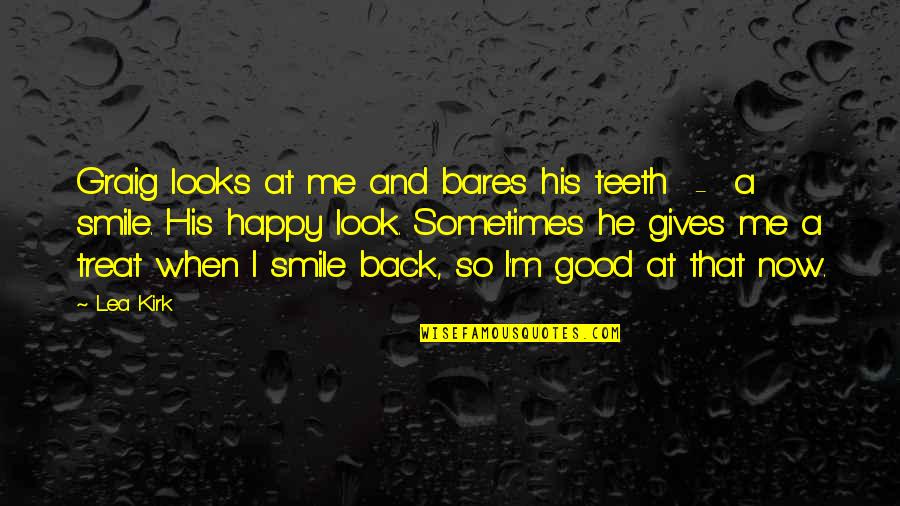 Graig looks at me and bares his teeth - a smile. His happy look. Sometimes he gives me a treat when I smile back, so I'm good at that now.

~ Lea Kirk

WISEFAMOUSQUOTES.COM